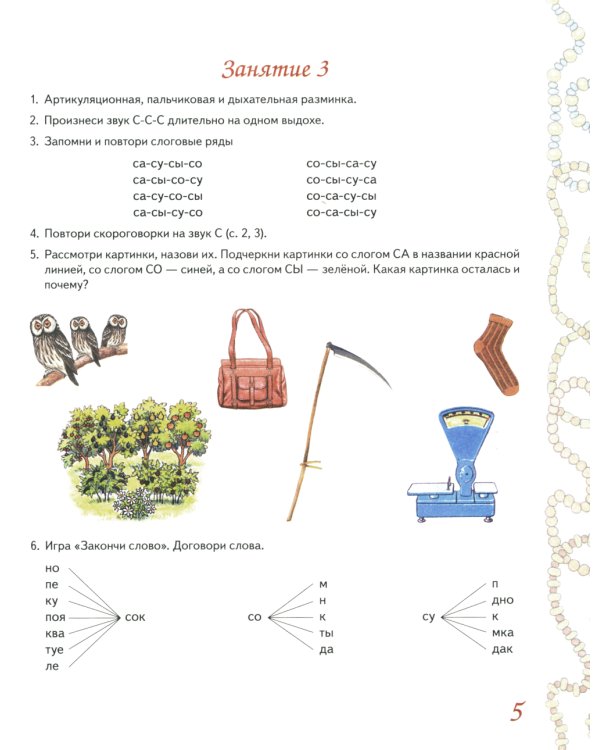 Занятие 3

1. Артикуляционная, пальчиковая и дыхательная разминка.

2. Произнеси звук С-С-С длительно на одном выдохе.

3. Запомни и повтори слоговые ряды

са-су-сы-со
са-сы-со-су
са-су-со-сы
са-сы-су-со

со-сы-са-су
со-сы-су-са
со-са-су-сы
со-са-сы-су

4. Повтори скороговорки на звук С (с. 2, 3).

5. Рассмотри картинки, назови их. Подчеркни картинки со слогом СА в названии красной линией, со слогом СО — синей, а со слогом СЫ — зелёной. Какая картинка осталась и почему?

6. Игра «Закончи слово». Договори слова.

но
пе
ку
поя
ква
туе
ле
сок

со
м
н
к
ты
да

су
п
дно
к
мка
дак

5